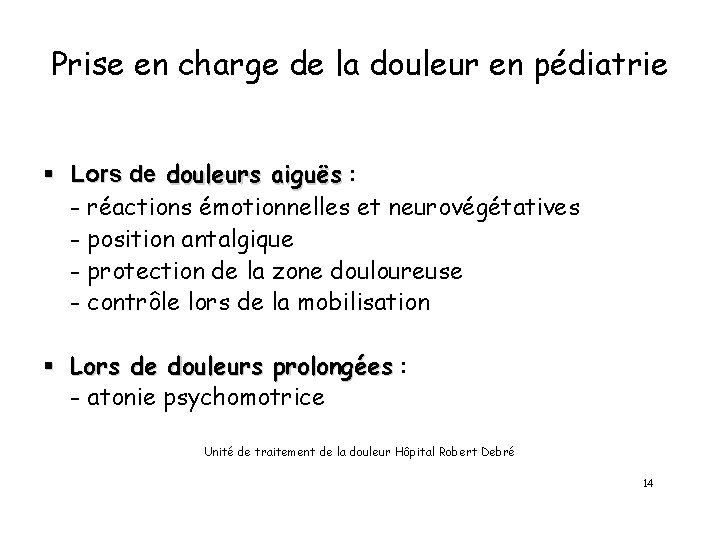 Prise en charge de la douleur en pédiatrie

▪ Lors de douleurs aiguës :
- réactions émotionnelles et neurovégétatives
- position antalgique
- protection de la zone douloureuse
- contrôle lors de la mobilisation

▪ Lors de douleurs prolongées :
- atonie psychomotrice

Unité de traitement de la douleur Hôpital Robert Debré

14